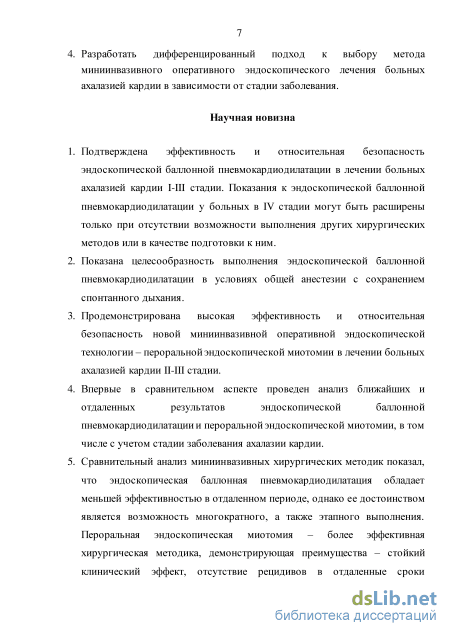 7

4. Разработать дифференцированный подход к выбору метода миниинвазивного оперативного эндоскопического лечения больных ахалазией кардии в зависимости от стадии заболевания.

Научная новизна

1. Подтверждена эффективность и относительная безопасность эндоскопической баллонной пневмокардиодилатации в лечении больных ахалазией кардии I-III стадии. Показания к эндоскопической баллонной пневмокардиодилатации у больных в IV стадии могут быть расширены только при отсутствии возможности выполнения других хирургических методов или в качестве подготовки к ним.
2. Показана целесообразность выполнения эндоскопической баллонной пневмокардиодилатации в условиях общей анестезии с сохранением спонтанного дыхания.
3. Продемонстрирована высокая эффективность и относительная безопасность новой миниинвазивной оперативной эндоскопической технологии – пероральной эндоскопической миотомии в лечении больных ахалазией кардии II-III стадии.
4. Впервые в сравнительном аспекте проведен анализ ближайших и отдаленных результатов эндоскопической баллонной пневмокардиодилатации и пероральной эндоскопической миотомии, в том числе с учетом стадии заболевания ахалазии кардии.
5. Сравнительный анализ миниинвазивных хирургических методик показал, что эндоскопическая баллонная пневмокардиодилатация обладает меньшей эффективностью в отдаленном периоде, однако ее достоинством является возможность многократного, а также этапного выполнения. Пероральная эндоскопическая миотомия – более эффективная хирургическая методика, демонстрирующая преимущества – стойкий клинический эффект, отсутствие рецидивов в отдаленные сроки

dsLib.net
библиотека диссертаций